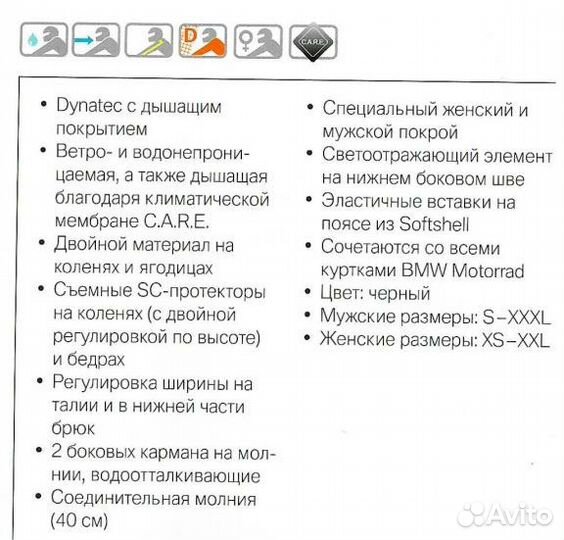 D C.A.R.E.

• Dynatec с дышащим покрытием
• Ветро- и водонепроницаемая, а также дышащая благодаря климатической мембране C.A.R.E.
• Двойной материал на коленях и ягодицах
• Съемные SC-протекторы на коленях (с двойной регулировкой по высоте) и бедрах
• Регулировка ширины на талии и в нижней части брюк
• 2 боковых кармана на молнии, водоотталкивающие
• Соединительная молния (40 см)

• Специальный женский и мужской покрой
• Светоотражающий элемент на нижнем боковом шве
• Эластичные вставки на поясе из Softshell
• Сочетаются со всеми куртками BMW Motorrad
• Цвет: черный
• Мужские размеры: S–XXXL
• Женские размеры: XS–XXL

Avito